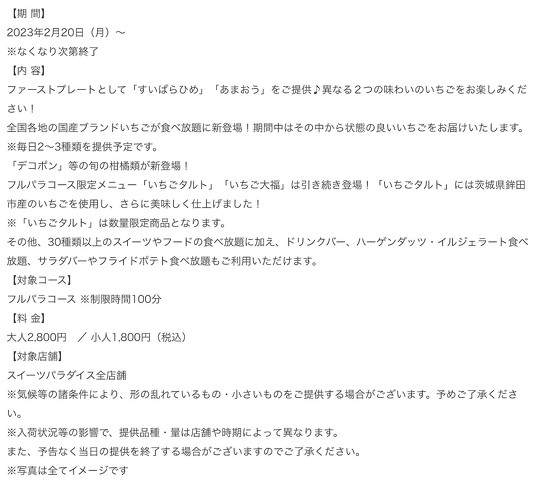 【期 間】
2023年2月20日（月）～
※なくなり次第終了
【内 容】
ファーストプレートとして「すいぱらひめ」「あまおう」をご提供♪異なる２つの味わいのいちごをお楽しみください！
全国各地の国産ブランドいちごが食べ放題に新登場！期間中はその中から状態の良いいちごをお届けいたします。
※毎日2～3種類を提供予定です。
「デコポン」等の旬の柑橘類が新登場！
フルパラコース限定メニュー「いちごタルト」「いちご大福」は引き続き登場！「いちごタルト」には茨城県鉾田市産のいちごを使用し、さらに美味しく仕上げました！
※「いちごタルト」は数量限定商品となります。
その他、30種類以上のスイーツやフードの食べ放題に加え、ドリンクバー、ハーゲンダッツ・イルジェラート食べ放題、サラダバーやフライドポテト食べ放題もご利用いただけます。
【対象コース】
フルパラコース ※制限時間100分
【料 金】
大人2,800円 ／ 小人1,800円（税込）
【対象店舗】
スイーツパラダイス全店舗
※気候等の諸条件により、形の乱れているもの・小さいものをご提供する場合がございます。予めご了承ください。
※入荷状況等の影響で、提供品種・量は店舗や時期によって異なります。
また、予告なく当日の提供を終了する場合がございますのでご了承ください。
※写真は全てイメージです